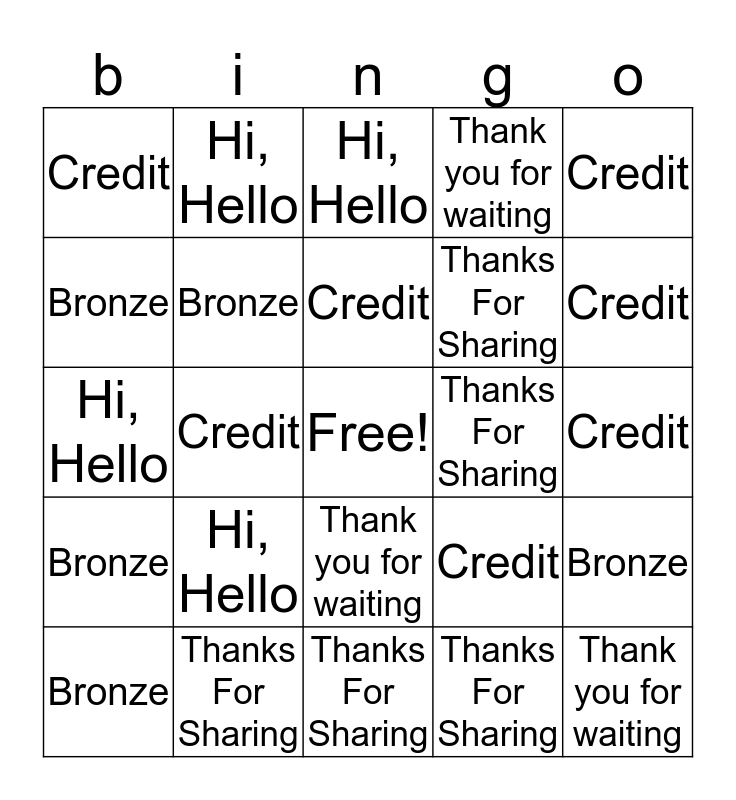 | b | i | n | g | o |
|---|---|---|---|---|
| Credit | Hi, Hello | Hi, Hello | Thank you for waiting | Credit |
| Bronze | Bronze | Credit | Thanks For Sharing | Credit |
| Hi, Hello | Credit | Free! | Thanks For Sharing | Credit |
| Bronze | Hi, Hello | Thank you for waiting | Credit | Bronze |
| Bronze | Thanks For Sharing | Thanks For Sharing | Thanks For Sharing | Thank you for waiting |